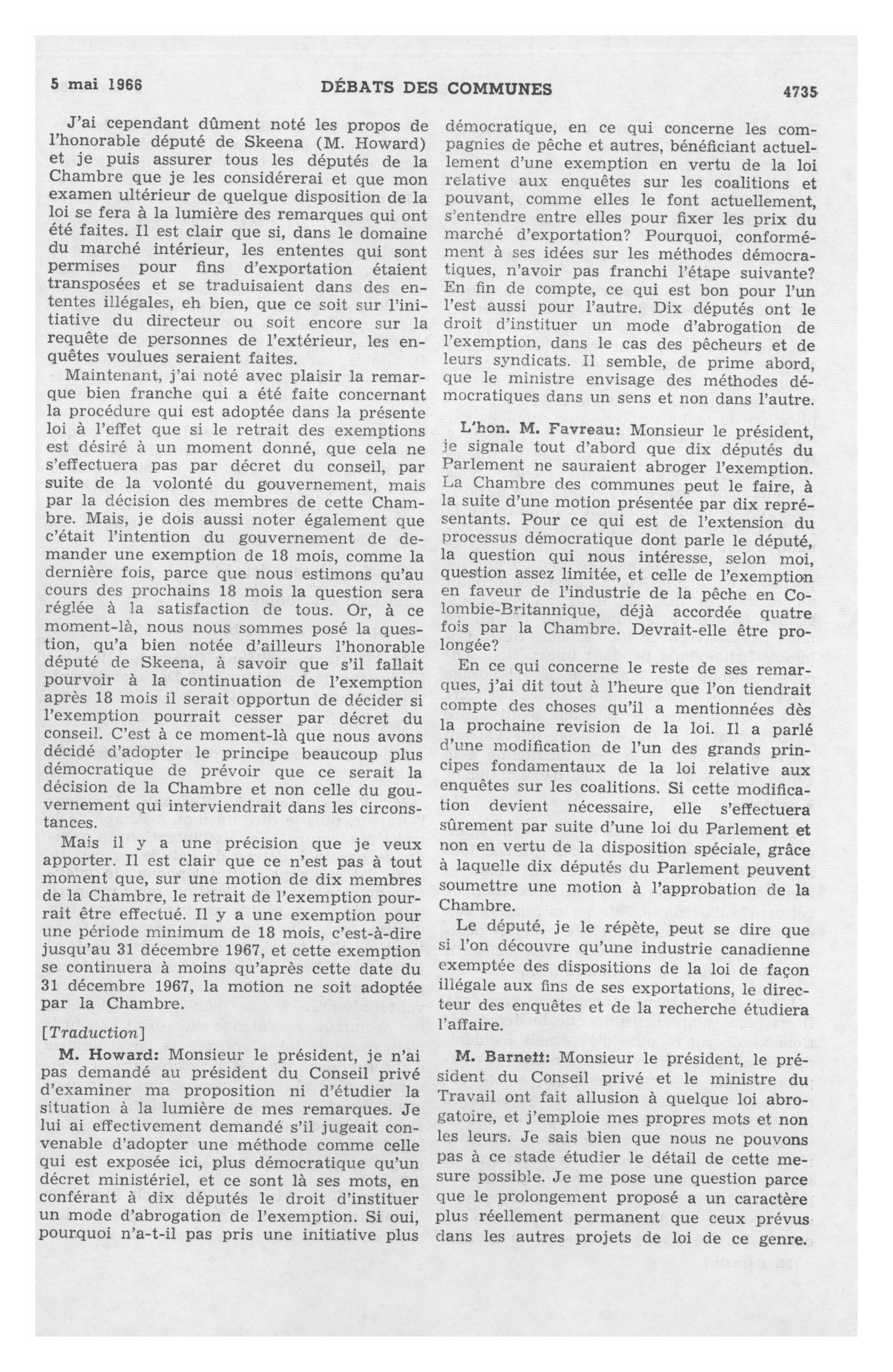 5 mai 1966 DÉBATS DES COMMUNES 4735

J'ai cependant dûment noté les propos de l'honorable député de Skeena (M. Howard) et je puis assurer tous les députés de la Chambre que je les considérerai et que mon examen ultérieur de quelque disposition de la loi se fera à la lumière des remarques qui ont été faites. Il est clair que si, dans le domaine du marché intérieur, les ententes qui sont permises pour fins d'exportation étaient transposées et se traduisaient dans des ententes illégales, eh bien, que ce soit sur l'initiative du directeur ou soit encore sur la requête de personnes de l'extérieur, les enquêtes voulues seraient faites.

Maintenant, j'ai noté avec plaisir la remarque bien franche qui a été faite concernant la procédure qui est adoptée dans la présente loi à l'effet que si le retrait des exemptions est désiré à un moment donné, que cela ne s'effectuera pas par décret du conseil, par suite de la volonté du gouvernement, mais par la décision des membres de cette Chambre. Mais, je dois aussi noter également que c'était l'intention du gouvernement de demander une exemption de 18 mois, comme la dernière fois, parce que nous estimons qu'au cours des prochains 18 mois la question sera réglée à la satisfaction de tous. Or, à ce moment-là, nous nous sommes posé la question, qu'a bien notée d'ailleurs l'honorable député de Skeena, à savoir que s'il fallait pourvoir à la continuation de l'exemption après 18 mois il serait opportun de décider si l'exemption pourrait cesser par décret du conseil. C'est à ce moment-là que nous avons décidé d'adopter le principe beaucoup plus démocratique de prévoir que ce serait la décision de la Chambre et non celle du gouvernement qui interviendrait dans les circonstances.

Mais il y a une précision que je veux apporter. Il est clair que ce n'est pas à tout moment que, sur une motion de dix membres de la Chambre, le retrait de l'exemption pourrait être effectué. Il y a une exemption pour une période minimum de 18 mois, c'est-à-dire jusqu'au 31 décembre 1967, et cette exemption se continuera à moins qu'après cette date du 31 décembre 1967, la motion ne soit adoptée par la Chambre.

[Traduction]

M. Howard: Monsieur le président, je n'ai pas demandé au président du Conseil privé d'examiner ma proposition ni d'étudier la situation à la lumière de mes remarques. Je lui ai effectivement demandé s'il jugeait convenable d'adopter une méthode comme celle qui est exposée ici, plus démocratique qu'un décret ministériel, et ce sont là ses mots, en conférant à dix députés le droit d'instituer un mode d'abrogation de l'exemption. Si oui, pourquoi n'a-t-il pas pris une initiative plus démocratique, en ce qui concerne les compagnies de pêche et autres, bénéficiant actuellement d'une exemption en vertu de la loi relative aux enquêtes sur les coalitions et pouvant, comme elles le font actuellement, s'entendre entre elles pour fixer les prix du marché d'exportation? Pourquoi, conformément à ses idées sur les méthodes démocratiques, n'avoir pas franchi l'étape suivante? En fin de compte, ce qui est bon pour l'un l'est aussi pour l'autre. Dix députés ont le droit d'instituer un mode d'abrogation de l'exemption, dans le cas des pêcheurs et de leurs syndicats. Il semble, de prime abord, que le ministre envisage des méthodes démocratiques dans un sens et non dans l'autre.

L'hon. M. Favreau: Monsieur le président, je signale tout d'abord que dix députés du Parlement ne sauraient abroger l'exemption. La Chambre des communes peut le faire, à la suite d'une motion présentée par dix représentants. Pour ce qui est de l'extension du processus démocratique dont parle le député, la question qui nous intéresse, selon moi, question assez limitée, et celle de l'exemption en faveur de l'industrie de la pêche en Colombie-Britannique, déjà accordée quatre fois par la Chambre. Devrait-elle être prolongée?

En ce qui concerne le reste de ses remarques, j'ai dit tout à l'heure que l'on tiendrait compte des choses qu'il a mentionnées dès la prochaine revision de la loi. Il a parlé d'une modification de l'un des grands principes fondamentaux de la loi relative aux enquêtes sur les coalitions. Si cette modification devient nécessaire, elle s'effectuera sûrement par suite d'une loi du Parlement et non en vertu de la disposition spéciale, grâce à laquelle dix députés du Parlement peuvent soumettre une motion à l'approbation de la Chambre.

Le député, je le répète, peut se dire que si l'on découvre qu'une industrie canadienne exemptée des dispositions de la loi de façon illégale aux fins de ses exportations, le directeur des enquêtes et de la recherche étudiera l'affaire.

M. Barnett: Monsieur le président, le président du Conseil privé et le ministre du Travail ont fait allusion à quelque loi abrogatoire, et j'emploie mes propres mots et non les leurs. Je sais bien que nous ne pouvons pas à ce stade étudier le détail de cette mesure possible. Je me pose une question parce que le prolongement proposé a un caractère plus réellement permanent que ceux prévus dans les autres projets de loi de ce genre.